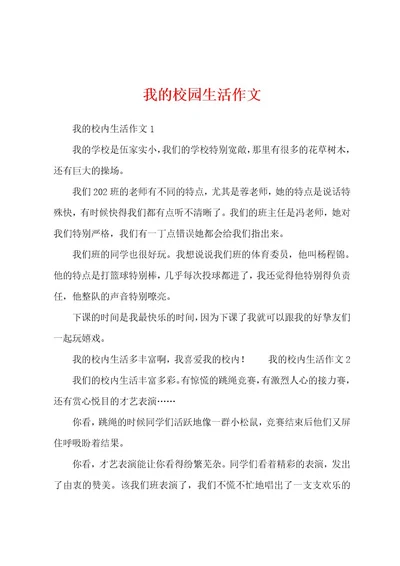 我的校园生活作文

我的校内生活作文 1

我的学校是伍家实小，我们的学校特别宽敞，那里有很多的花草树木，还有巨大的操场。

我们 202 班的老师有不同的特点，尤其是蓉老师，她的特点是说话特殊快，有时候快得我们都有点听不清晰了。我们的班主任是冯老师，她对我们特别严格，我们有一丁点错误她都会给我们指出来。

我们班的同学也很好玩。我想说说我们班的体育委员，他叫杨程锦。他的特点是打篮球特别棒，几乎每次投球都进了，我还觉得他特别得负责任，他整队的声音特别嘹亮。

下课的时间是我最快乐的时间，因为下课了我就可以跟我的好挚友们一起玩嬉戏。

我的校内生活多丰富啊，我喜爱我的校内！　　我的校内生活作文 2

我们的校内生活丰富多彩。有惊慌的跳绳竞赛，有激烈人心的接力赛，还有赏心悦目的才艺表演……

你看，跳绳的时候同学们活跃地像一群小松鼠，竞赛结束后他们又屏住呼吸盼着结果。

你看，才艺表演能让你看得纷繁芜杂。同学们看着精彩的表演，发出了由衷的赞美。该我们班表演了，我们不慌不忙地唱出了一支支欢乐的